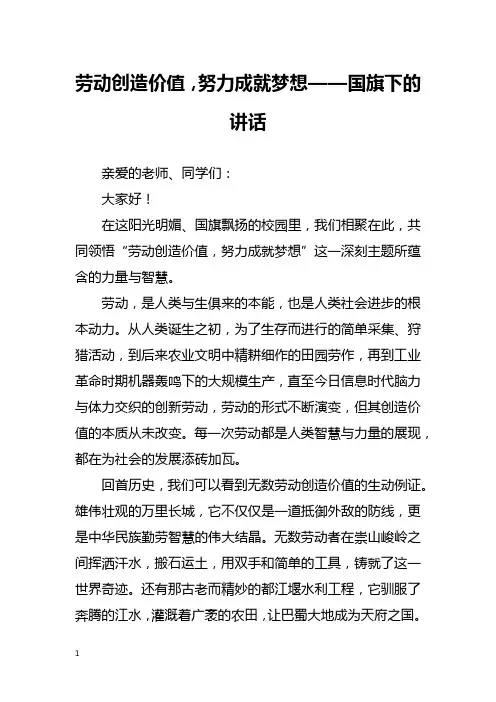 劳动创造价值，努力成就梦想——国旗下的讲话

亲爱的老师、同学们：

大家好！

在这阳光明媚、国旗飘扬的校园里，我们相聚在此，共同领悟“劳动创造价值，努力成就梦想”这一深刻主题所蕴含的力量与智慧。

劳动，是人类与生俱来的本能，也是人类社会进步的根本动力。从人类诞生之初，为了生存而进行的简单采集、狩猎活动，到后来农业文明中精耕细作的田园劳作，再到工业革命时期机器轰鸣下的大规模生产，直至今日信息时代脑力与体力交织的创新劳动，劳动的形式不断演变，但其创造价值的本质从未改变。每一次劳动都是人类智慧与力量的展现，都在为社会的发展添砖加瓦。

回首历史，我们可以看到无数劳动创造价值的生动例证。雄伟壮观的万里长城，它不仅仅是一道抵御外敌的防线，更是中华民族勤劳智慧的伟大结晶。无数劳动者在崇山峻岭之间挥洒汗水，搬石运土，用双手和简单的工具，铸就了这一世界奇迹。还有那古老而精妙的都江堰水利工程，它驯服了奔腾的江水，灌溉着广袤的农田，让巴蜀大地成为天府之国。

1